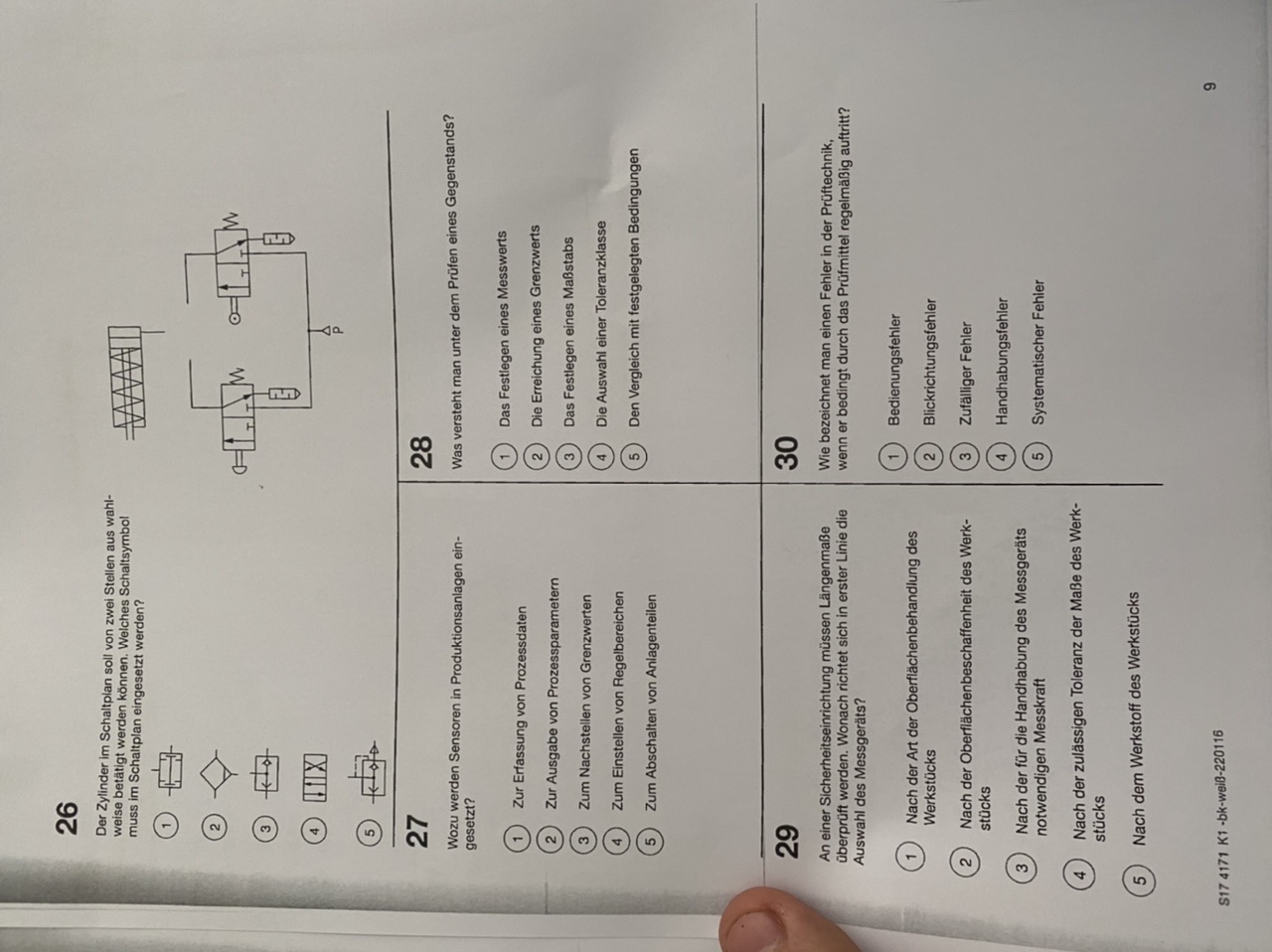 26

Der Zylinder im Schaltplan soll von zwei Stellen aus wahlweise betätigt werden können. Welches Schaltsymbol muss im Schaltplan eingesetzt werden?

1

2

3

4

5

P

27

Wozu werden Sensoren in Produktionsanlagen eingesetzt?

1 Zur Erfassung von Prozessdaten

2 Zur Ausgabe von Prozessparametern

3 Zum Nachstellen von Grenzwerten

4 Zum Einstellen von Regelbereichen

5 Zum Abschalten von Anlagenteilen

28

Was versteht man unter dem Prüfen eines Gegenstands?

1 Das Festlegen eines Messwerts

2 Die Erreichung eines Grenzwerts

3 Das Festlegen eines Maßstabs

4 Die Auswahl einer Toleranzklasse

5 Den Vergleich mit festgelegten Bedingungen

29

An einer Sicherheitseinrichtung müssen Längenmaße überprüft werden. Wonach richtet sich in erster Linie die Auswahl des Messgeräts?

1 Nach der Art der Oberflächenbehandlung des Werkstücks

2 Nach der Oberflächenbeschaffenheit des Werkstücks

3 Nach der für die Handhabung des Messgeräts notwendigen Messkraft

4 Nach der zulässigen Toleranz der Maße des Werkstücks

5 Nach dem Werkstoff des Werkstücks

30

Wie bezeichnet man einen Fehler in der Prüftechnik, wenn er bedingt durch das Prüfmittel regelmäßig auftritt?

1 Bedienungsfehler

2 Blickrichtungsfehler

3 Zufälliger Fehler

4 Handhabungsfehler

5 Systematischer Fehler

S17 4171 K1 -bk-weiß-220116

9